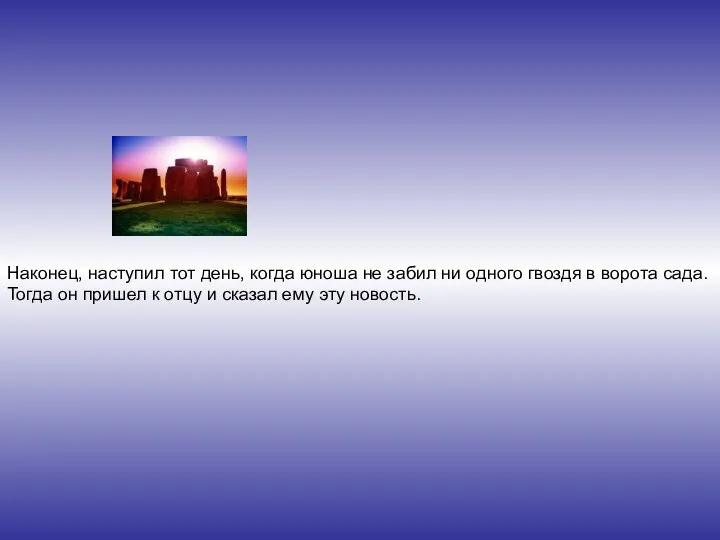 Наконец, наступил тот день, когда юноша не забил ни одного гвоздя в ворота сада. Тогда он пришел к отцу и сказал ему эту новость.